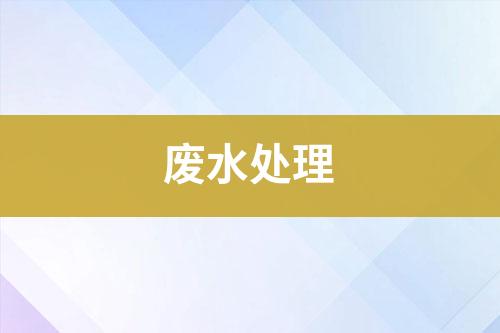 废水处理